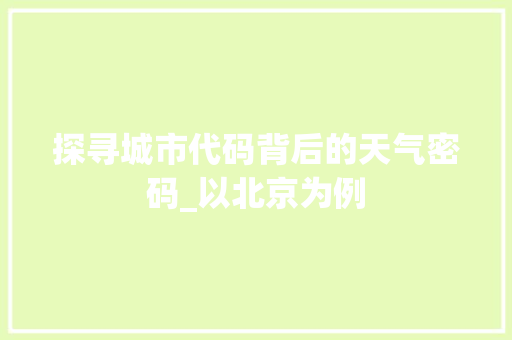 探寻城市代码背后的天气密码_以北京为例